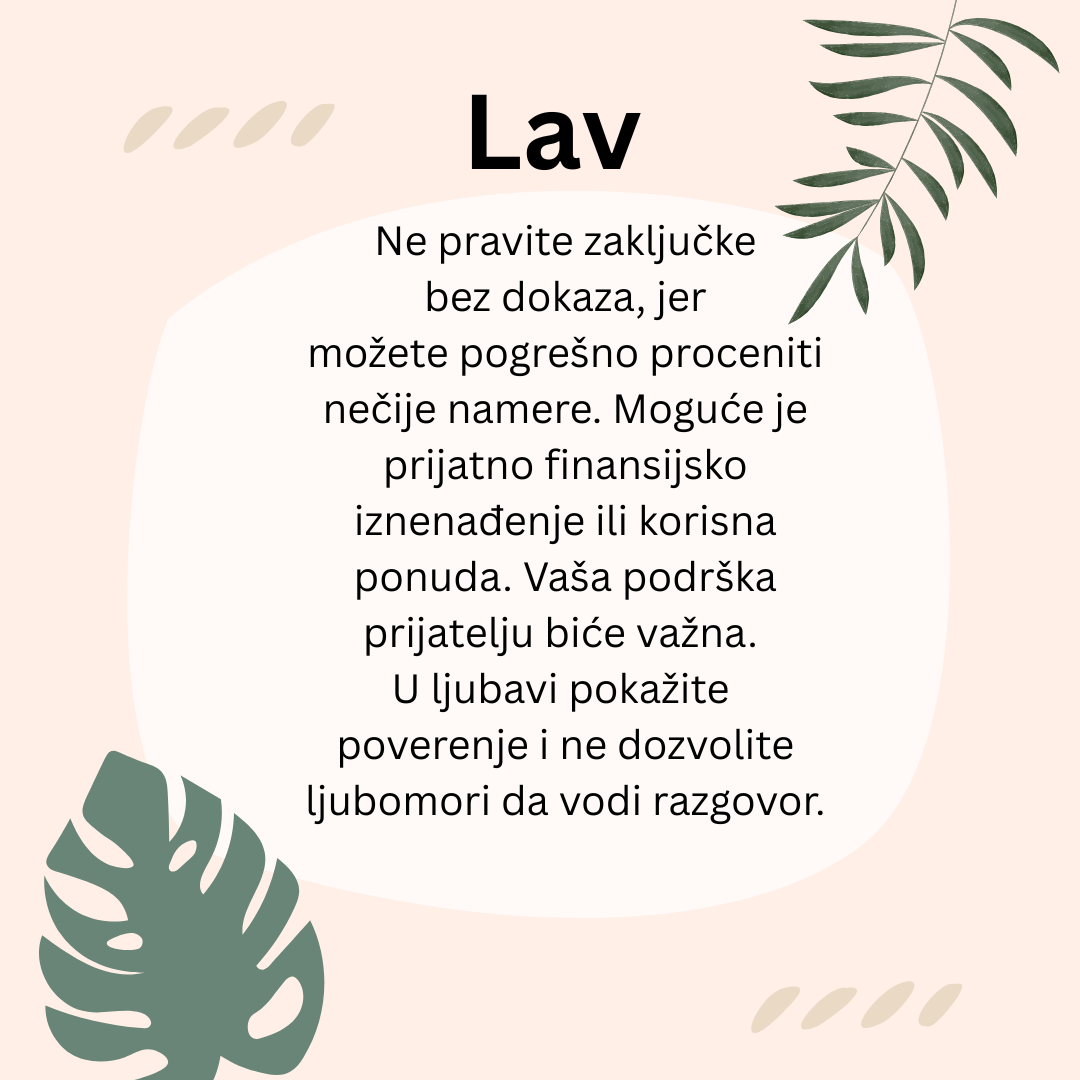 Lav

Ne pravite zaključke bez dokaza, jer možete pogrešno proceniti nečije namere. Moguće je prijatno finansijsko iznenađenje ili korisna ponuda. Vaša podrška prijatelju biće važna. U ljubavi pokažite poverenje i ne dozvolite ljubomori da vodi razgovor.